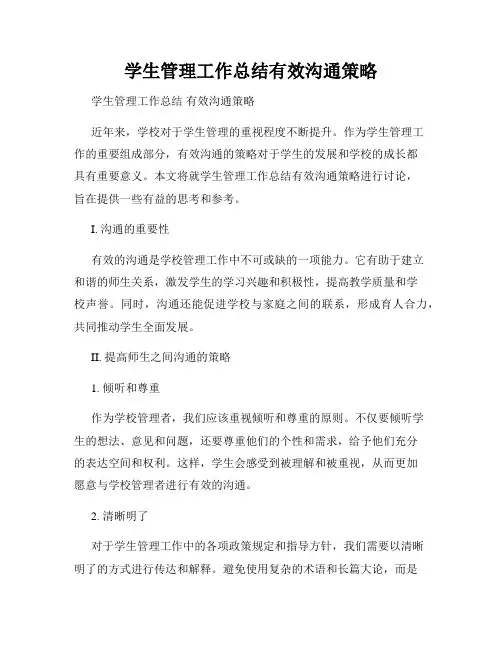 学生管理工作总结有效沟通策略

学生管理工作总结 有效沟通策略

近年来，学校对于学生管理的重视程度不断提升。作为学生管理工作的重要组成部分，有效沟通的策略对于学生的发展和学校的成长都具有重要意义。本文将就学生管理工作总结有效沟通策略进行讨论，旨在提供一些有益的思考和参考。

I. 沟通的重要性

有效的沟通是学校管理工作中不可或缺的一项能力。它有助于建立和谐的师生关系，激发学生的学习兴趣和积极性，提高教学质量和学校声誉。同时，沟通还能促进学校与家庭之间的联系，形成育人合力，共同推动学生全面发展。

II. 提高师生之间沟通的策略

1. 倾听和尊重

作为学校管理者，我们应该重视倾听和尊重的原则。不仅要倾听学生的想法、意见和问题，还要尊重他们的个性和需求，给予他们充分的表达空间和权利。这样，学生会感受到被理解和被重视，从而更加愿意与学校管理者进行有效的沟通。

2. 清晰明了

对于学生管理工作中的各项政策规定和指导方针，我们需要以清晰明了的方式进行传达和解释。避免使用复杂的术语和长篇大论，而是